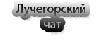 Лучегорский
чат